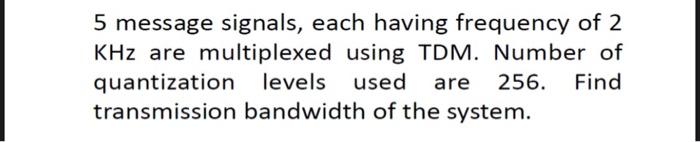 5 message signals, each having frequency of 2 KHz are multiplexed using TDM. Number of quantization levels used are 256. Find transmission bandwidth of the system.